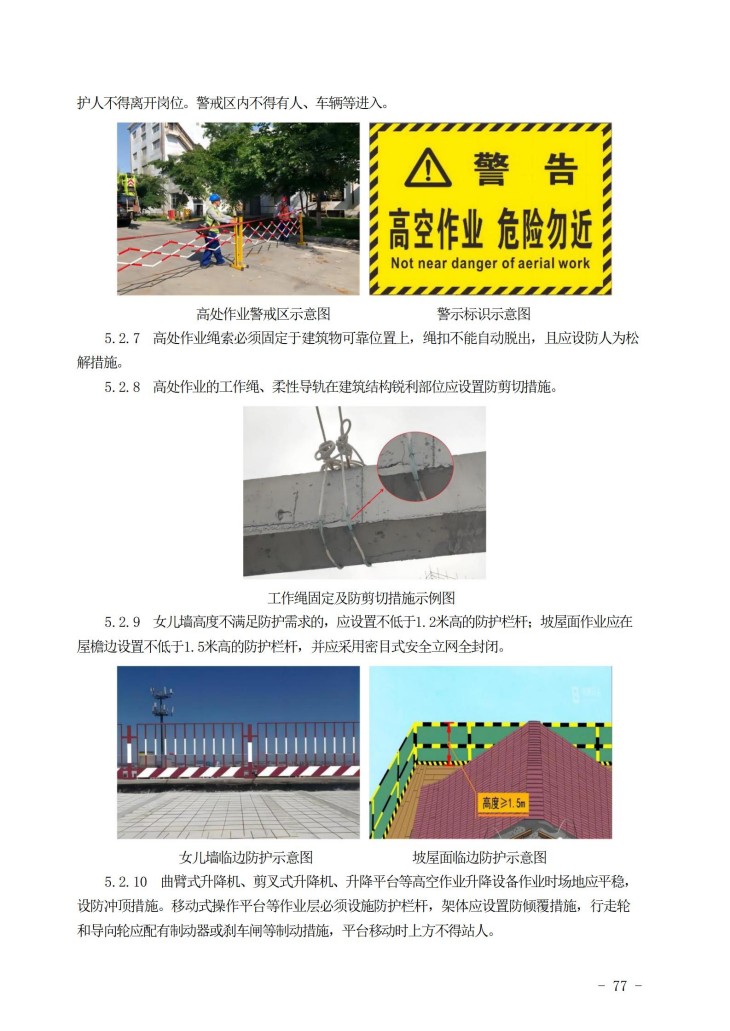 护人不得离开岗位。警戒区内不得有人、车辆等进入。

警 告
高空作业 危险勿近
Not near danger of aerial work

高处作业警戒区示意图　　　　警示标识示意图

5.2.7 高处作业绳索必须固定于建筑物可靠位置上，绳扣不能自动脱出，且应设防人为松解措施。

5.2.8 高处作业的工作绳、柔性导轨在建筑结构锐利部位应设置防剪切措施。

工作绳固定及防剪切措施示例图

5.2.9 女儿墙高度不满足防护需求的，应设置不低于1.2米高的防护栏杆；坡屋面作业应在屋檐边设置不低于1.5米高的防护栏杆，并应采用密目式安全立网全封闭。

高度≥1.5m

女儿墙临边防护示意图　　　　坡屋面临边防护示意图

5.2.10 曲臂式升降机、剪叉式升降机、升降平台等高空作业升降设备作业时场地应平稳，设防冲顶措施。移动式操作平台等作业层必须设施防护栏杆，架体应设置防倾覆措施，行走轮和导向轮应配有制动器或刹车闸等制动措施，平台移动时上方不得站人。

- 77 -